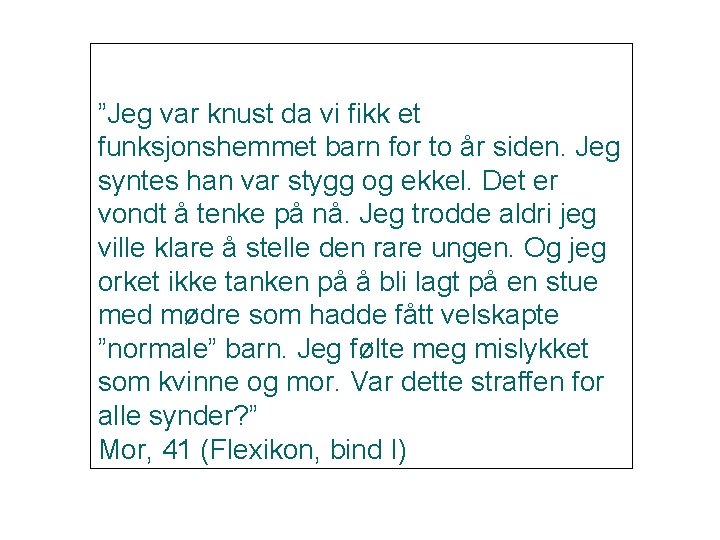 ”Jeg var knust da vi fikk et funksjonshemmet barn for to år siden. Jeg syntes han var stygg og ekkel. Det er vondt å tenke på nå. Jeg trodde aldri jeg ville klare å stelle den rare ungen. Og jeg orket ikke tanken på å bli lagt på en stue med mødre som hadde fått velskapte ”normale” barn. Jeg følte meg mislykket som kvinne og mor. Var dette straffen for alle synder?”
Mor, 41 (Flexikon, bind I)